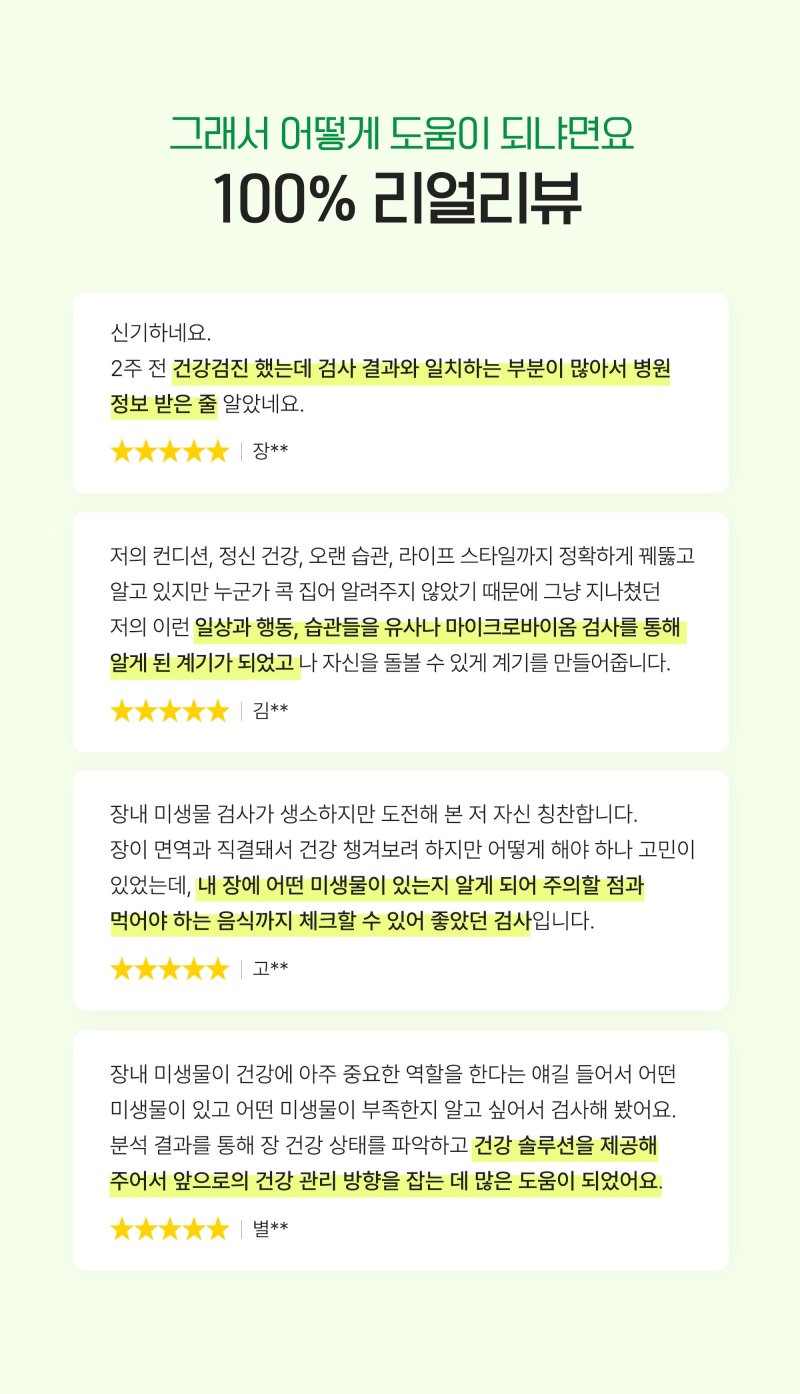 그래서 어떻게 도움이 되냐면요

100% 리얼리뷰

신기하네요.
2주 전 건강검진 했는데 검사 결과와 일치하는 부분이 많아서 병원 정보 받은 줄 알았네요.

★★★★★ | 장**

저의 컨디션, 정신 건강, 오랜 습관, 라이프 스타일까지 정확하게 꿰뚫고 알고 있지만 누군가 콕 집어 알려주지 않았기 때문에 그냥 지나쳤던 저의 이런 일상과 행동, 습관들을 유사나 마이크로바이옴 검사를 통해 알게 된 계기가 되었고 나 자신을 돌볼 수 있게 계기를 만들어줍니다.

★★★★★ | 김**

장내 미생물 검사가 생소하지만 도전해 본 저 자신 칭찬합니다.
장이 면역과 직결돼서 건강 챙겨보려 하지만 어떻게 해야 하나 고민이 있었는데, 내 장에 어떤 미생물이 있는지 알게 되어 주의할 점과 먹어야 하는 음식까지 체크할 수 있어 좋았던 검사입니다.

★★★★★ | 고**

장내 미생물이 건강에 아주 중요한 역할을 한다는 얘길 들어서 어떤 미생물이 있고 어떤 미생물이 부족한지 알고 싶어서 검사해 봤어요.
분석 결과를 통해 장 건강 상태를 파악하고 건강 솔루션을 제공해 주어서 앞으로의 건강 관리 방향을 잡는 데 많은 도움이 되었어요.

★★★★★ | 별**